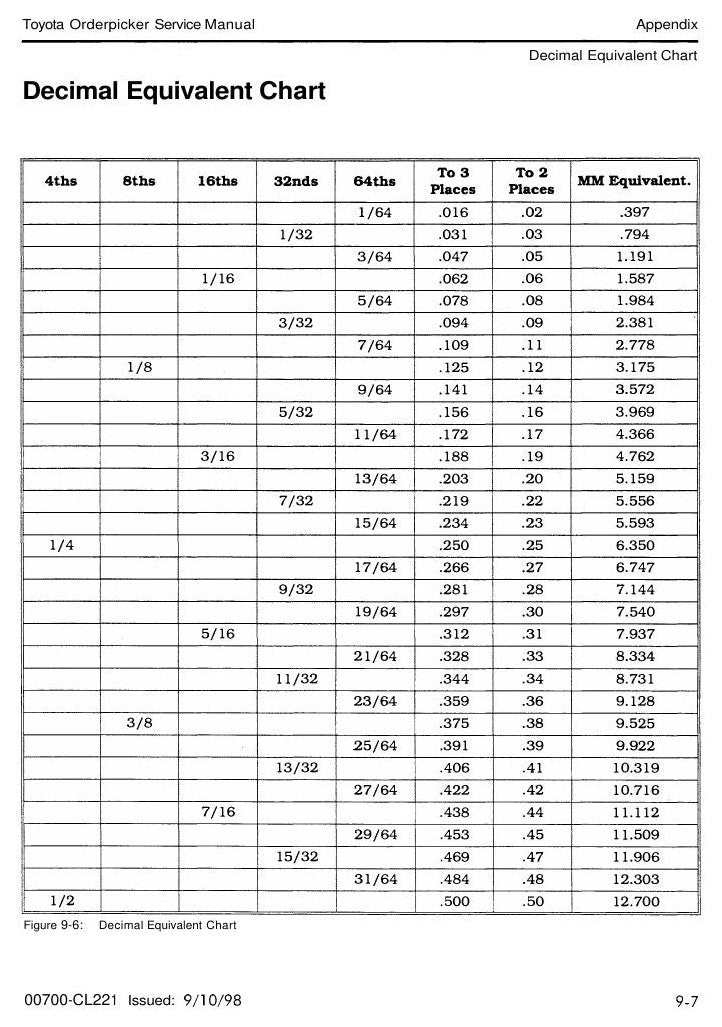 Toyota Orderpicker Service Manual Appendix

Decimal Equivalent Chart

Decimal Equivalent Chart

| 4ths | 8ths | 16ths | 32nds | 64ths | To 3 Places | To 2 Places | MM Equivalent. |
|---|---|---|---|---|---|---|---|
| | | | | 1/64 | .016 | .02 | .397 |
| | | | 1/32 | | .031 | .03 | .794 |
| | | | | 3/64 | .047 | .05 | 1.191 |
| | | 1/16 | | | .062 | .06 | 1.587 |
| | | | | 5/64 | .078 | .08 | 1.984 |
| | | | 3/32 | | .094 | .09 | 2.381 |
| | | | | 7/64 | .109 | .11 | 2.778 |
| | 1/8 | | | | .125 | .12 | 3.175 |
| | | | | 9/64 | .141 | .14 | 3.572 |
| | | | 5/32 | | .156 | .16 | 3.969 |
| | | | | 11/64 | .172 | .17 | 4.366 |
| | | 3/16 | | | .188 | .19 | 4.762 |
| | | | | 13/64 | .203 | .20 | 5.159 |
| | | | 7/32 | | .219 | .22 | 5.556 |
| | | | | 15/64 | .234 | .23 | 5.593 |
| 1/4 | | | | | .250 | .25 | 6.350 |
| | | | | 17/64 | .266 | .27 | 6.747 |
| | | | 9/32 | | .281 | .28 | 7.144 |
| | | | | 19/64 | .297 | .30 | 7.540 |
| | | 5/16 | | | .312 | .31 | 7.937 |
| | | | | 21/64 | .328 | .33 | 8.334 |
| | | | 11/32 | | .344 | .34 | 8.731 |
| | | | | 23/64 | .359 | .36 | 9.128 |
| | 3/8 | | | | .375 | .38 | 9.525 |
| | | | | 25/64 | .391 | .39 | 9.922 |
| | | | 13/32 | | .406 | .41 | 10.319 |
| | | | | 27/64 | .422 | .42 | 10.716 |
| | | 7/16 | | | .438 | .44 | 11.112 |
| | | | | 29/64 | .453 | .45 | 11.509 |
| | | | 15/32 | | .469 | .47 | 11.906 |
| | | | | 31/64 | .484 | .48 | 12.303 |
| 1/2 | | | | | .500 | .50 | 12.700 |

Figure 9-6: Decimal Equivalent Chart

00700-CL221 Issued: 9/10/98 9-7